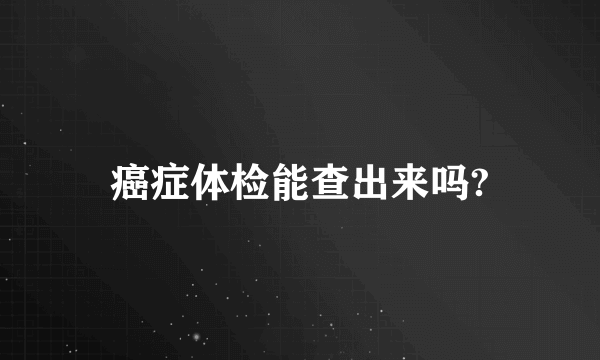 癌症体检能查出来吗?